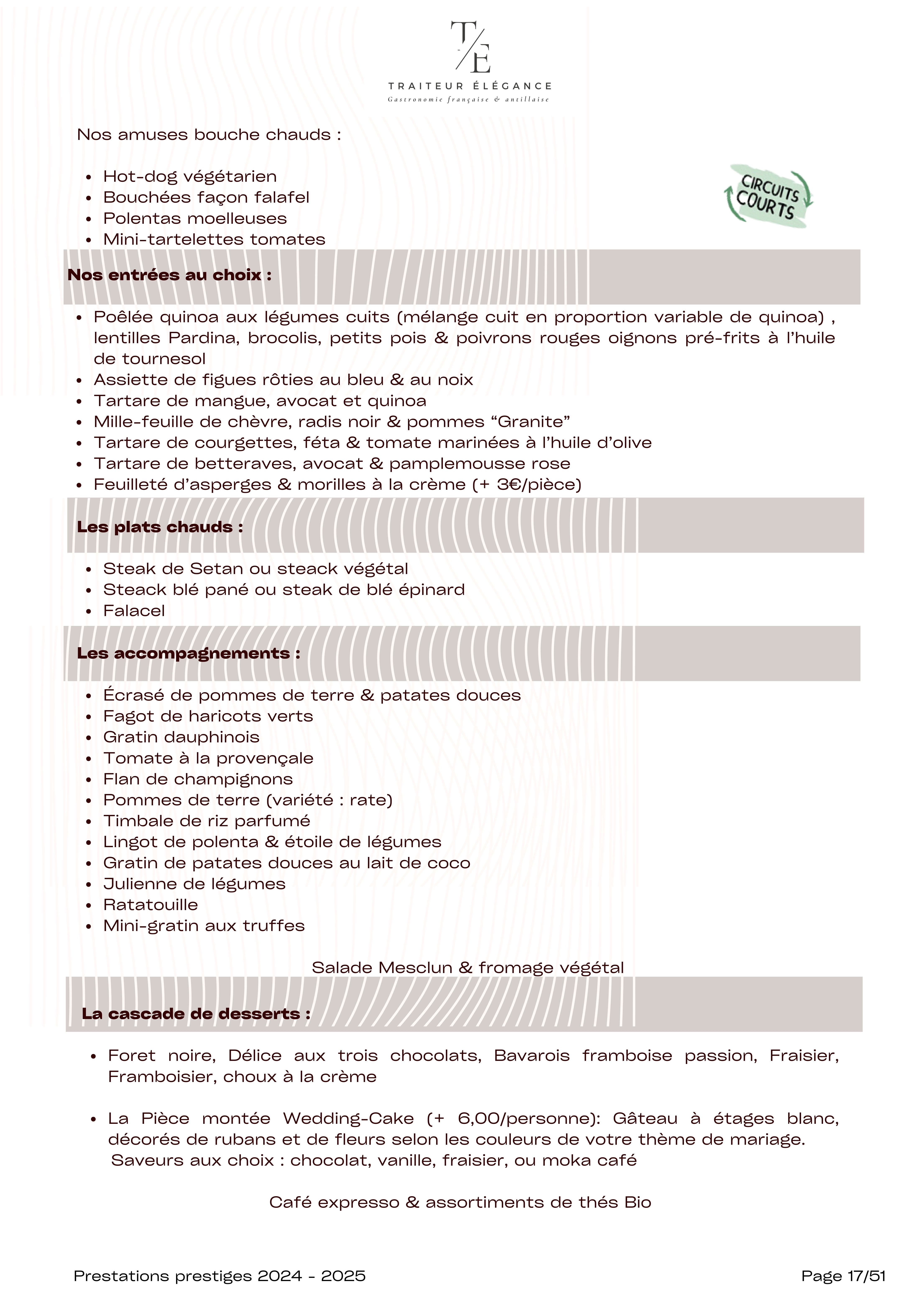 T/E
TRAITEUR ÉLÉGANCE
Gastronomie française & antillaise

Nos amuses bouche chauds :

- Hot-dog végétarien
- Bouchées façon falafel
- Polentas moelleuses
- Mini-tartelettes tomates

CIRCUITS COURTS

Nos entrées au choix :

- Poêlée quinoa aux légumes cuits (mélange cuit en proportion variable de quinoa) , lentilles Pardina, brocolis, petits pois & poivrons rouges oignons pré-frits à l'huile de tournesol
- Assiette de figues rôties au bleu & au noix
- Tartare de mangue, avocat et quinoa
- Mille-feuille de chèvre, radis noir & pommes "Granite"
- Tartare de courgettes, féta & tomate marinées à l'huile d'olive
- Tartare de betteraves, avocat & pamplemousse rose
- Feuilleté d'asperges & morilles à la crème (+ 3€/pièce)

Les plats chauds :

- Steak de Setan ou steack végétal
- Steack blé pané ou steak de blé épinard
- Falacel

Les accompagnements :

- Écrasé de pommes de terre & patates douces
- Fagot de haricots verts
- Gratin dauphinois
- Tomate à la provençale
- Flan de champignons
- Pommes de terre (variété : rate)
- Timbale de riz parfumé
- Lingot de polenta & étoile de légumes
- Gratin de patates douces au lait de coco
- Julienne de légumes
- Ratatouille
- Mini-gratin aux truffes

Salade Mesclun & fromage végétal

La cascade de desserts :

- Foret noire, Délice aux trois chocolats, Bavarois framboise passion, Fraisier, Framboisier, choux à la crème

- La Pièce montée Wedding-Cake (+ 6,00/personne): Gâteau à étages blanc, décorés de rubans et de fleurs selon les couleurs de votre thème de mariage.
Saveurs aux choix : chocolat, vanille, fraisier, ou moka café

Café expresso & assortiments de thés Bio

Prestations prestiges 2024 - 2025

Page 17/51